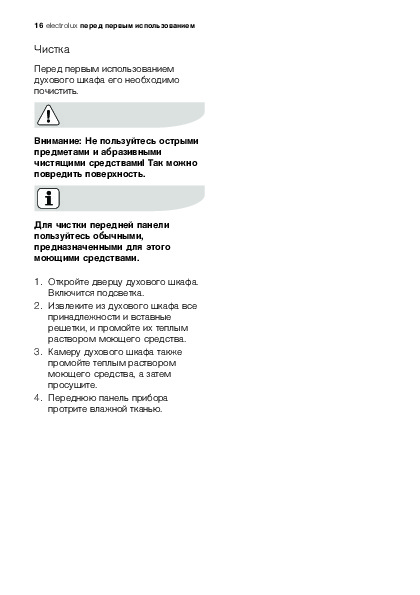 16 electrolux перед первым использованием

Чистка

Перед первым использованием духового шкафа его необходимо почистить.

Внимание: Не пользуйтесь острыми предметами и абразивными чистящими средствами! Так можно повредить поверхность.

Для чистки передней панели пользуйтесь обычными, предназначенными для этого моющими средствами.

1. Откройте дверцу духового шкафа. Включится подсветка.
2. Извлеките из духового шкафа все принадлежности и вставные решетки, и промойте их теплым раствором моющего средства.
3. Камеру духового шкафа также промойте теплым раствором моющего средства, а затем просушите.
4. Переднюю панель прибора протрите влажной тканью.